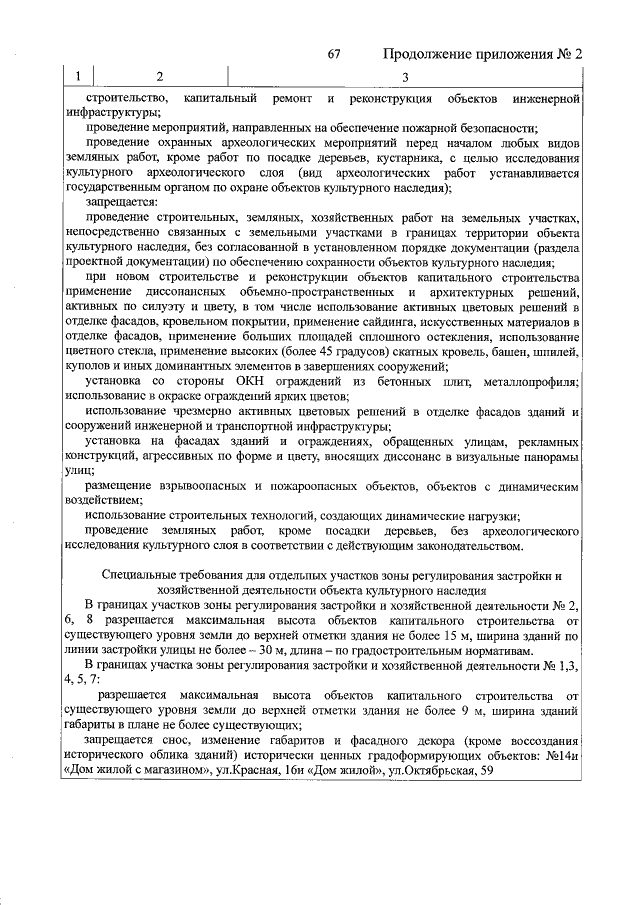 67 Продолжение приложения № 2

| 1 | 2 | 3 |
|---|---|---|

строительство, капитальный ремонт и реконструкция объектов инженерной инфраструктуры;

проведение мероприятий, направленных на обеспечение пожарной безопасности;

проведение охранных археологических мероприятий перед началом любых видов земляных работ, кроме работ по посадке деревьев, кустарника, с целью исследования культурного археологического слоя (вид археологических работ устанавливается государственным органом по охране объектов культурного наследия);

запрещается:

проведение строительных, земляных, хозяйственных работ на земельных участках, непосредственно связанных с земельными участками в границах территории объекта культурного наследия, без согласованной в установленном порядке документации (раздела проектной документации) по обеспечению сохранности объектов культурного наследия;

при новом строительстве и реконструкции объектов капитального строительства применение диссонансных объемно-пространственных и архитектурных решений, активных по силуэту и цвету, в том числе использование активных цветовых решений в отделке фасадов, кровельном покрытии, применение сайдинга, искусственных материалов в отделке фасадов, применение больших площадей сплошного остекления, использование цветного стекла, применение высоких (более 45 градусов) скатных кровель, башен, шпилей, куполов и иных доминантных элементов в завершениях сооружений;

установка со стороны ОКН ограждений из бетонных плит, металлопрофиля; использование в окраске ограждений ярких цветов;

использование чрезмерно активных цветовых решений в отделке фасадов зданий и сооружений инженерной и транспортной инфраструктуры;

установка на фасадах зданий и ограждениях, обращенных улицам, рекламных конструкций, агрессивных по форме и цвету, вносящих диссонанс в визуальные панорамы улиц;

размещение взрывоопасных и пожароопасных объектов, объектов с динамическим воздействием;

использование строительных технологий, создающих динамические нагрузки;

проведение земляных работ, кроме посадки деревьев, без археологического исследования культурного слоя в соответствии с действующим законодательством.

Специальные требования для отдельных участков зоны регулирования застройки и хозяйственной деятельности объекта культурного наследия

В границах участков зоны регулирования застройки и хозяйственной деятельности № 2, 6, 8 разрешается максимальная высота объектов капитального строительства от существующего уровня земли до верхней отметки здания не более 15 м, ширина зданий по линии застройки улицы не более – 30 м, длина – по градостроительным нормативам.

В границах участка зоны регулирования застройки и хозяйственной деятельности № 1,3, 4, 5, 7:

разрешается максимальная высота объектов капитального строительства от существующего уровня земли до верхней отметки здания не более 9 м, ширина зданий габариты в плане не более существующих;

запрещается снос, изменение габаритов и фасадного декора (кроме воссоздания исторического облика зданий) исторически ценных градоформирующих объектов: №14и «Дом жилой с магазином», ул.Красная, 16и «Дом жилой», ул.Октябрьская, 59